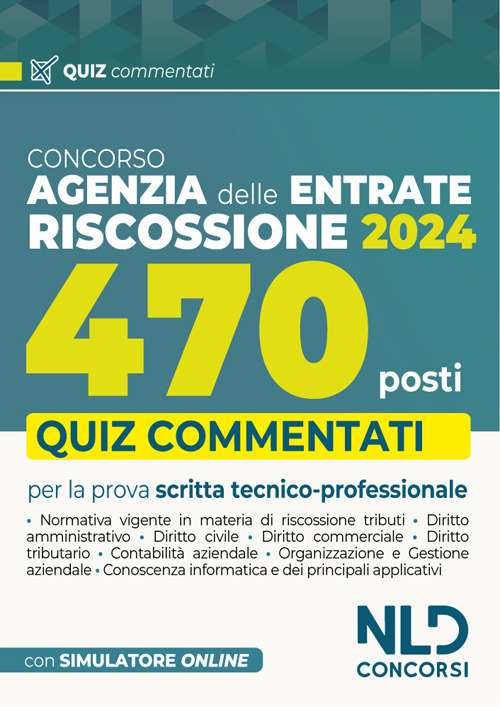 QUIZ commentati

CONCORSO
AGENZIA delle ENTRATE
RISCOSSIONE 2024

470 posti

QUIZ COMMENTATI

per la prova scritta tecnico-professionale

• Normativa vigente in materia di riscossione tributi • Diritto amministrativo • Diritto civile • Diritto commerciale • Diritto tributario • Contabilità aziendale • Organizzazione e Gestione aziendale • Conoscenza informatica e dei principali applicativi

con SIMULATORE ONLINE

NLD
CONCORSI